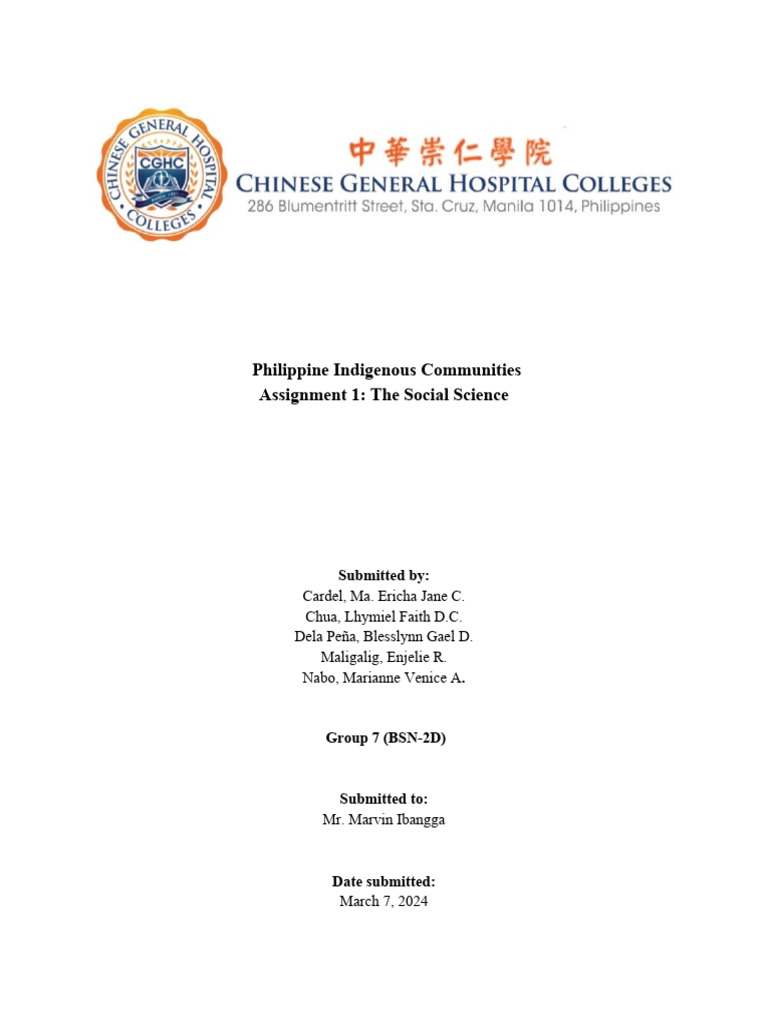 CHINESE GENERAL HOSPITAL COLLEGES
CGHC

中華崇仁學院
CHINESE GENERAL HOSPITAL COLLEGES
286 Blumentritt Street, Sta. Cruz, Manila 1014, Philippines

Philippine Indigenous Communities
Assignment 1: The Social Science

Submitted by:
Cardel, Ma. Ericha Jane C.
Chua, Lhymiel Faith D.C.
Dela Peña, Blesslynn Gael D.
Maligalig, Enjelie R.
Nabo, Marianne Venice A.

Group 7 (BSN-2D)

Submitted to:
Mr. Marvin Ibangga

Date submitted:
March 7, 2024